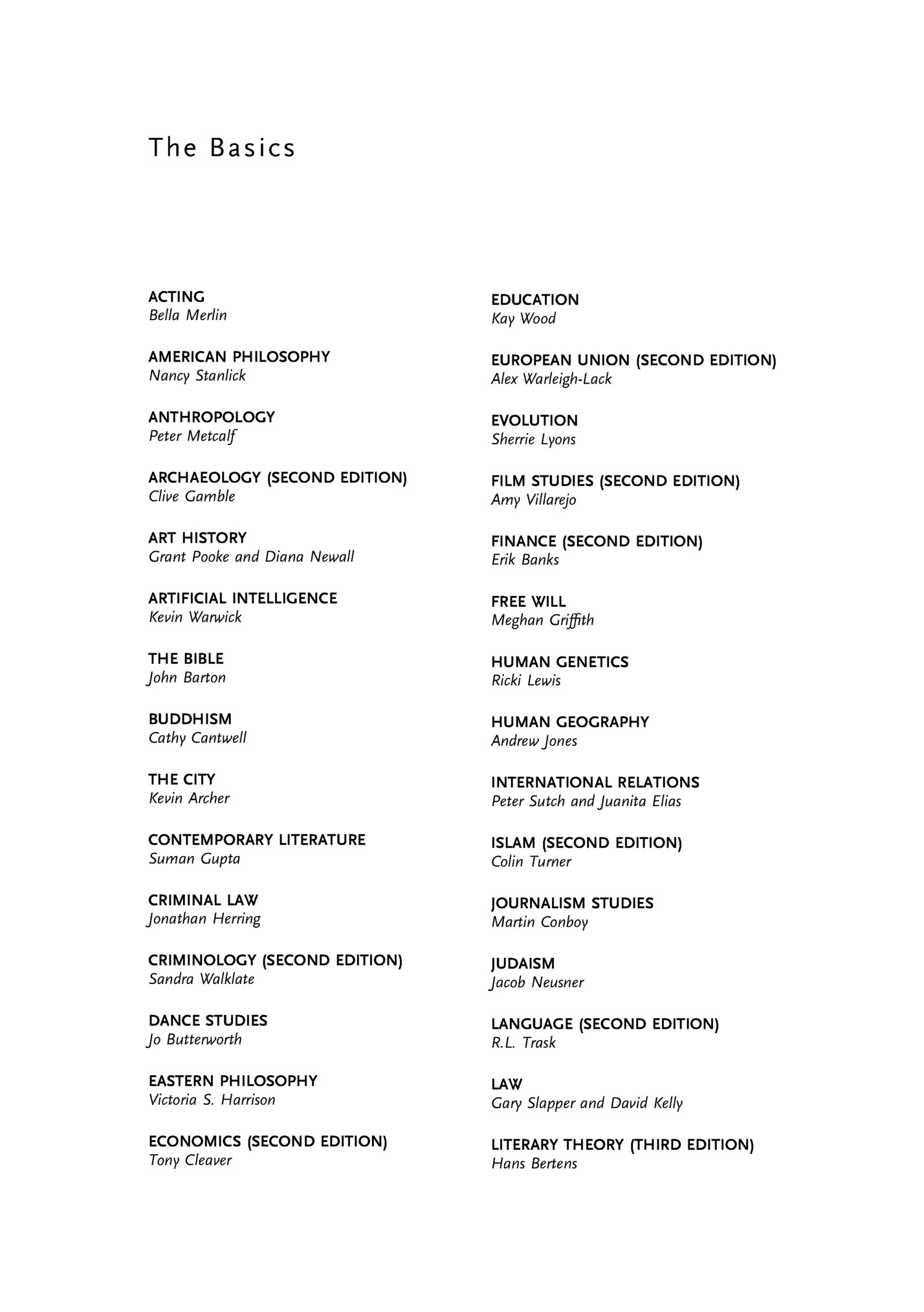 The Basics

ACTING
Bella Merlin

AMERICAN PHILOSOPHY
Nancy Stanlick

ANTHROPOLOGY
Peter Metcalf

ARCHAEOLOGY (SECOND EDITION)
Clive Gamble

ART HISTORY
Grant Pooke and Diana Newall

ARTIFICIAL INTELLIGENCE
Kevin Warwick

THE BIBLE
John Barton

BUDDHISM
Cathy Cantwell

THE CITY
Kevin Archer

CONTEMPORARY LITERATURE
Suman Gupta

CRIMINAL LAW
Jonathan Herring

CRIMINOLOGY (SECOND EDITION)
Sandra Walklate

DANCE STUDIES
Jo Butterworth

EASTERN PHILOSOPHY
Victoria S. Harrison

ECONOMICS (SECOND EDITION)
Tony Cleaver

EDUCATION
Kay Wood

EUROPEAN UNION (SECOND EDITION)
Alex Warleigh-Lack

EVOLUTION
Sherrie Lyons

FILM STUDIES (SECOND EDITION)
Amy Villarejo

FINANCE (SECOND EDITION)
Erik Banks

FREE WILL
Meghan Griffith

HUMAN GENETICS
Ricki Lewis

HUMAN GEOGRAPHY
Andrew Jones

INTERNATIONAL RELATIONS
Peter Sutch and Juanita Elias

ISLAM (SECOND EDITION)
Colin Turner

JOURNALISM STUDIES
Martin Conboy

JUDAISM
Jacob Neusner

LANGUAGE (SECOND EDITION)
R.L. Trask

LAW
Gary Slapper and David Kelly

LITERARY THEORY (THIRD EDITION)
Hans Bertens